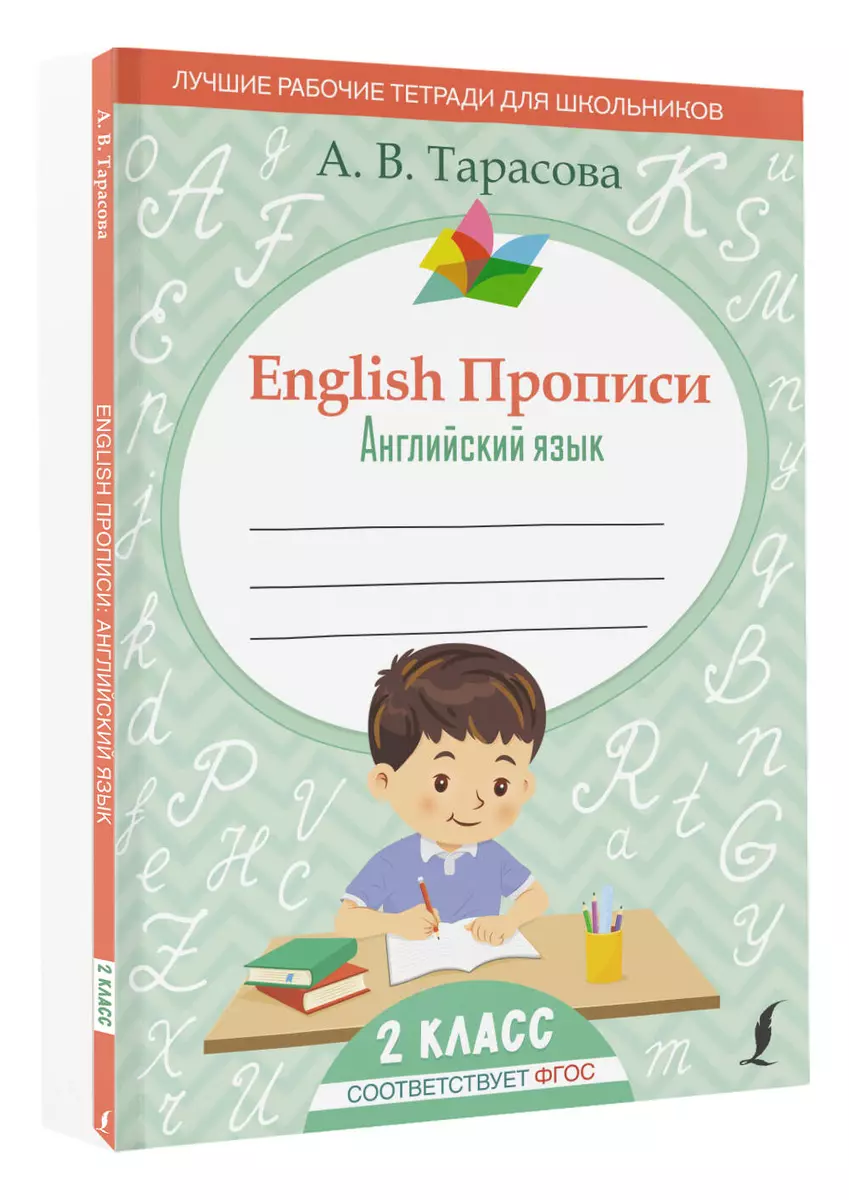 ЛУЧШИЕ РАБОЧИЕ ТЕТРАДИ ДЛЯ ШКОЛЬНИКОВ

А. В. Тарасова

English Прописи

Английский язык

2 КЛАСС

СООТВЕТСТВУЕТ ФГОС

А. В. Тарасова

ENGLISH ПРОПИСИ: АНГЛИЙСКИЙ ЯЗЫК

2 КЛАСС